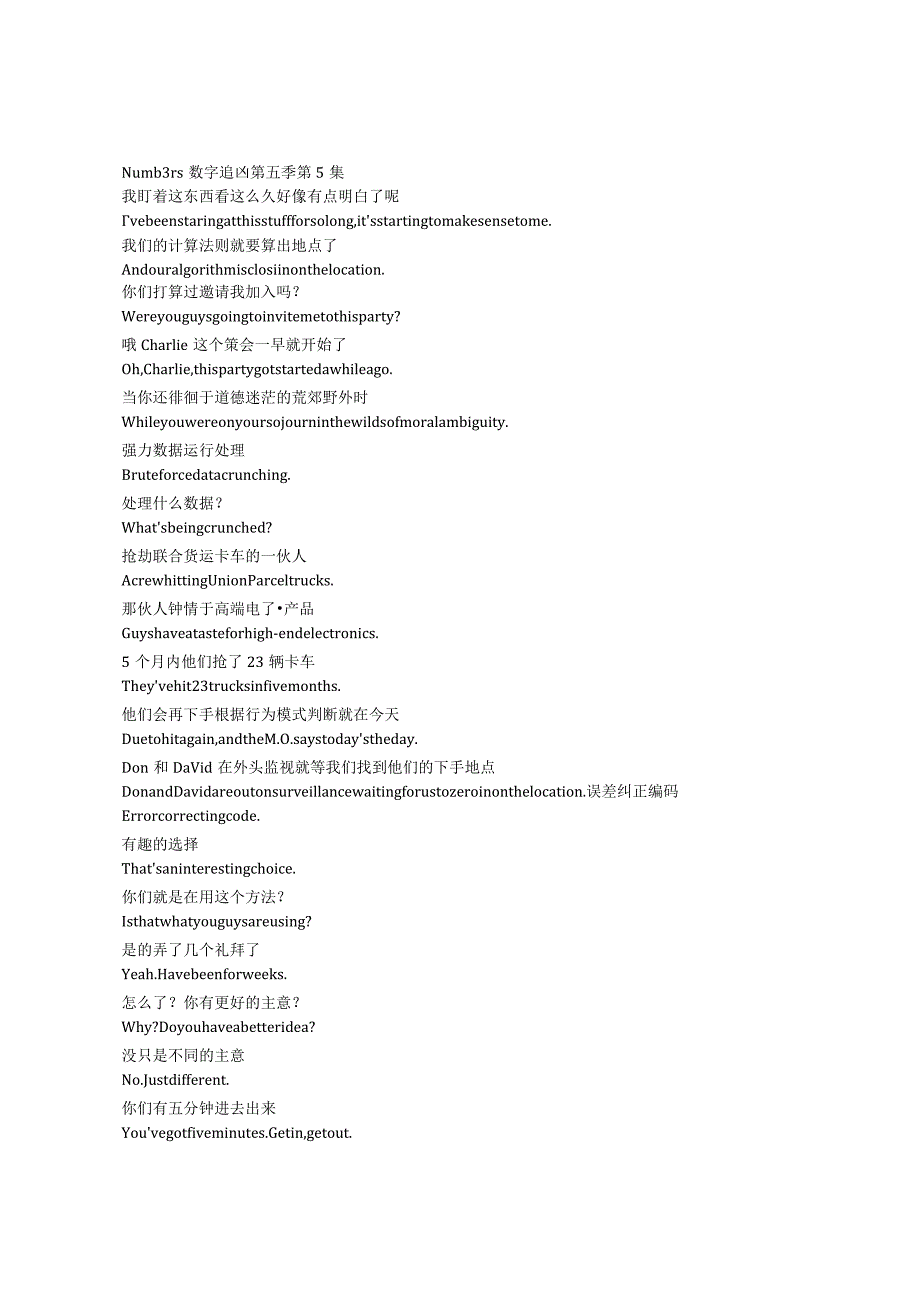 Numb3rs 数字追凶第五季第 5 集
我盯着这东西看这么久好像有点明白了呢
I'vebeenstaringatthisstuffforsolong,it'sstartingtomakesensetome.
我们的计算法则就要算出地点了
Andouralgorithmisclosiinonthelocation.
你们打算过邀请我加入吗？
Wereyouguysgoingtoinvitemetothisparty?
哦 Charlie 这个策会一早就开始了
Oh,Charlie,thispartygotstartedawhileago.
当你还徘徊于道德迷茫的荒郊野外时
Whileyouwereonyoursojourninthewildsofmoralambiguity.
强力数据运行处理
Bruteforcedatacrunching.
处理什么数据？
What'sbeingcrunched?
抢劫联合货运卡车的一伙人
AcrewhittingUnionParceltrucks.
那伙人钟情于高端电了•产品
Guyshaveatasteforhigh-endelectronics.
5 个月内他们抢了 23 辆卡车
They'vehit23trucksinfivemonths.
他们会再下手根据行为模式判断就在今天
Duetohitagain,andtheM.O.saystoday'stheday.
Don 和 DaVid 在外头监视就等我们找到他们的下手地点
DonandDavidareoutonsurveillancewaitingforustozeroinonthelocation.误差纠正编码
Errorcorrectingcode.
有趣的选择
That'saninterestingchoice.
你们就是在用这个方法？
Isthatwhatyouguysareusing?
是的弄了几个礼拜了
Yeah.Havebeenforweeks.
怎么了？你有更好的主意？
Why?Doyouhaveabetteridea?
没只是不同的主意
No.Justdifferent.
你们有五分钟进去出来
You'vegotfiveminutes.Getin,getout.